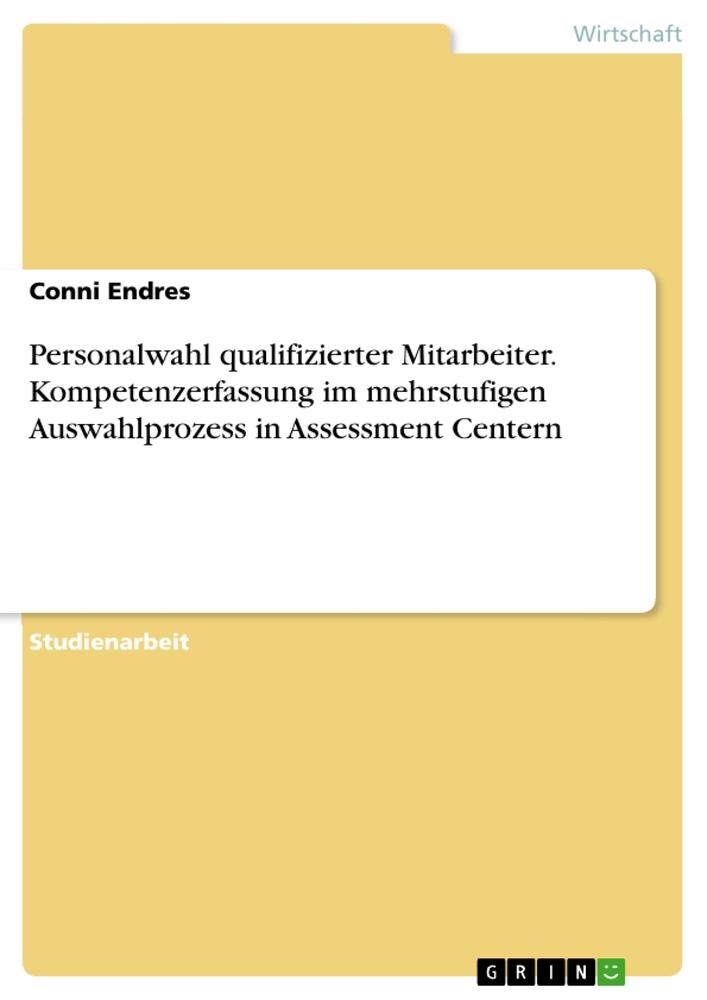 Wirtschaft

Conni Endres

Personalwahl qualifizierter Mitarbeiter. Kompetenzerfassung im mehrstufigen Auswahlprozess in Assessment Centern

Studienarbeit

GRIN